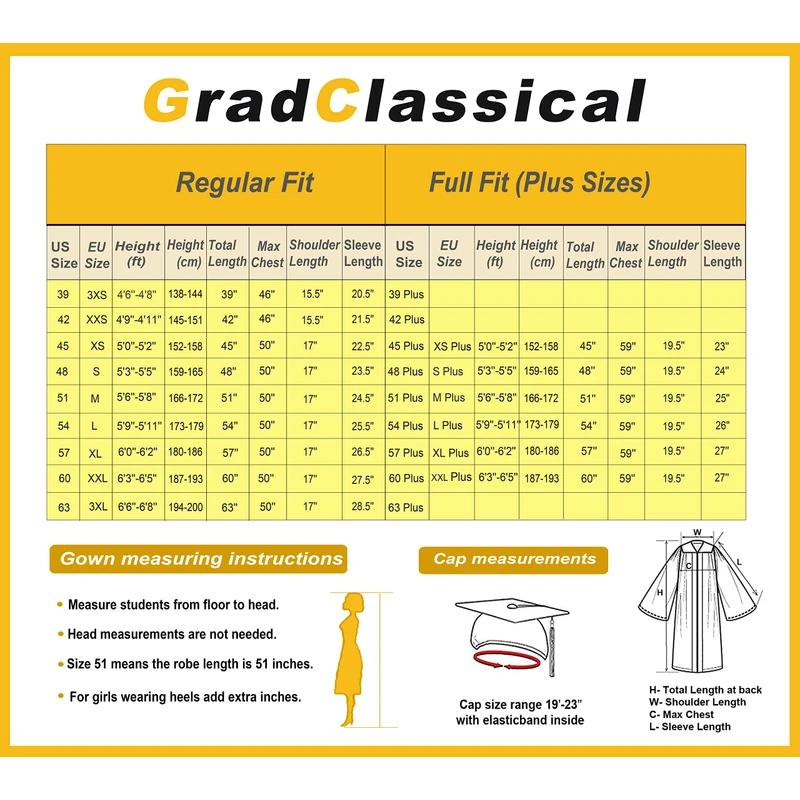 GradClassical

| Regular Fit | | | | | | | | Full Fit (Plus Sizes) | | | | | | | |
|---|---|---|---|---|---|---|---|---|---|---|---|---|---|---|---|
| US Size | EU Size | Height (ft) | Height (cm) | Total Length | Max Chest | Shoulder Length | Sleeve Length | US Size | EU Size | Height (ft) | Height (cm) | Total Length | Max Chest | Shoulder Length | Sleeve Length |
| 39 | 3XS | 4'6"-4'8" | 138-144 | 39" | 46" | 15.5" | 20.5" | 39 Plus | | | | | | | |
| 42 | XXS | 4'9"-4'11" | 145-151 | 42" | 46" | 15.5" | 21.5" | 42 Plus | | | | | | | |
| 45 | XS | 5'0"-5'2" | 152-158 | 45" | 50" | 17" | 22.5" | 45 Plus | XS Plus | 5'0"-5'2" | 152-158 | 45" | 59" | 19.5" | 23" |
| 48 | S | 5'3"-5'5" | 159-165 | 48" | 50" | 17" | 23.5" | 48 Plus | S Plus | 5'3"-5'5" | 159-165 | 48" | 59" | 19.5" | 24" |
| 51 | M | 5'6"-5'8" | 166-172 | 51" | 50" | 17" | 24.5" | 51 Plus | M Plus | 5'6"-5'8" | 166-172 | 51" | 59" | 19.5" | 25" |
| 54 | L | 5'9"-5'11" | 173-179 | 54" | 50" | 17" | 25.5" | 54 Plus | L Plus | 5'9"-5'11" | 173-179 | 54" | 59" | 19.5" | 26" |
| 57 | XL | 6'0"-6'2" | 180-186 | 57" | 50" | 17" | 26.5" | 57 Plus | XL Plus | 6'0"-6'2" | 180-186 | 57" | 59" | 19.5" | 27" |
| 60 | XXL | 6'3"-6'5" | 187-193 | 60" | 50" | 17" | 27.5" | 60 Plus | XXL Plus | 6'3"-6'5" | 187-193 | 60" | 59" | 19.5" | 27" |
| 63 | 3XL | 6'6"-6'8" | 194-200 | 63" | 50" | 17" | 28.5" | 63 Plus | | | | | | | |

Gown measuring instructions

• Measure students from floor to head.
• Head measurements are not needed.
• Size 51 means the robe length is 51 inches.
• For girls wearing heels add extra inches.

Cap measurements

Cap size range 19'-23" with elasticband inside

W
C
L
H

H- Total Length at back
W- Shoulder Length
C- Max Chest
L- Sleeve Length